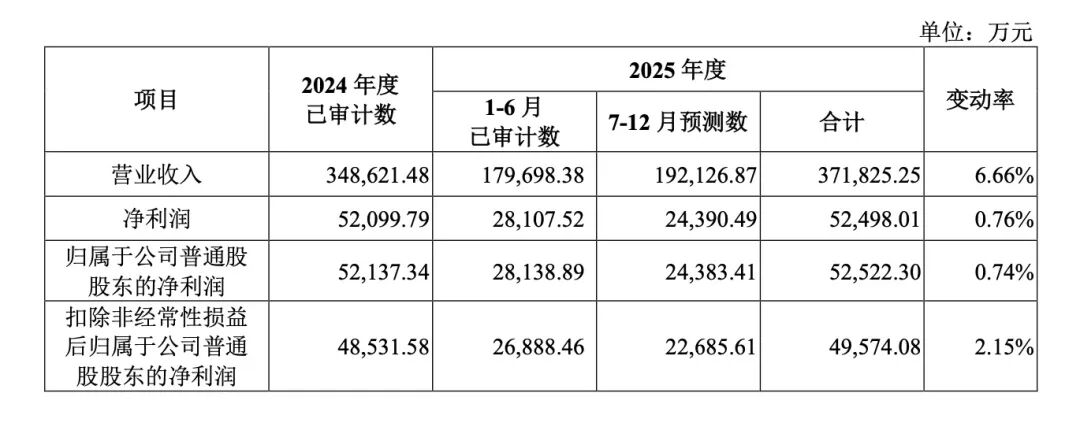 单位：万元

| 项目 | 2024年度已审计数 | 2025年度 |  |  | 变动率 |
|---|---|---|---|---|---|
|  |  | 1-6月已审计数 | 7-12月预测数 | 合计 |  |
| 营业收入 | 348,621.48 | 179,698.38 | 192,126.87 | 371,825.25 | 6.66% |
| 净利润 | 52,099.79 | 28,107.52 | 24,390.49 | 52,498.01 | 0.76% |
| 归属于公司普通股股东的净利润 | 52,137.34 | 28,138.89 | 24,383.41 | 52,522.30 | 0.74% |
| 扣除非经常性损益后归属于公司普通股股东的净利润 | 48,531.58 | 26,888.46 | 22,685.61 | 49,574.08 | 2.15% |